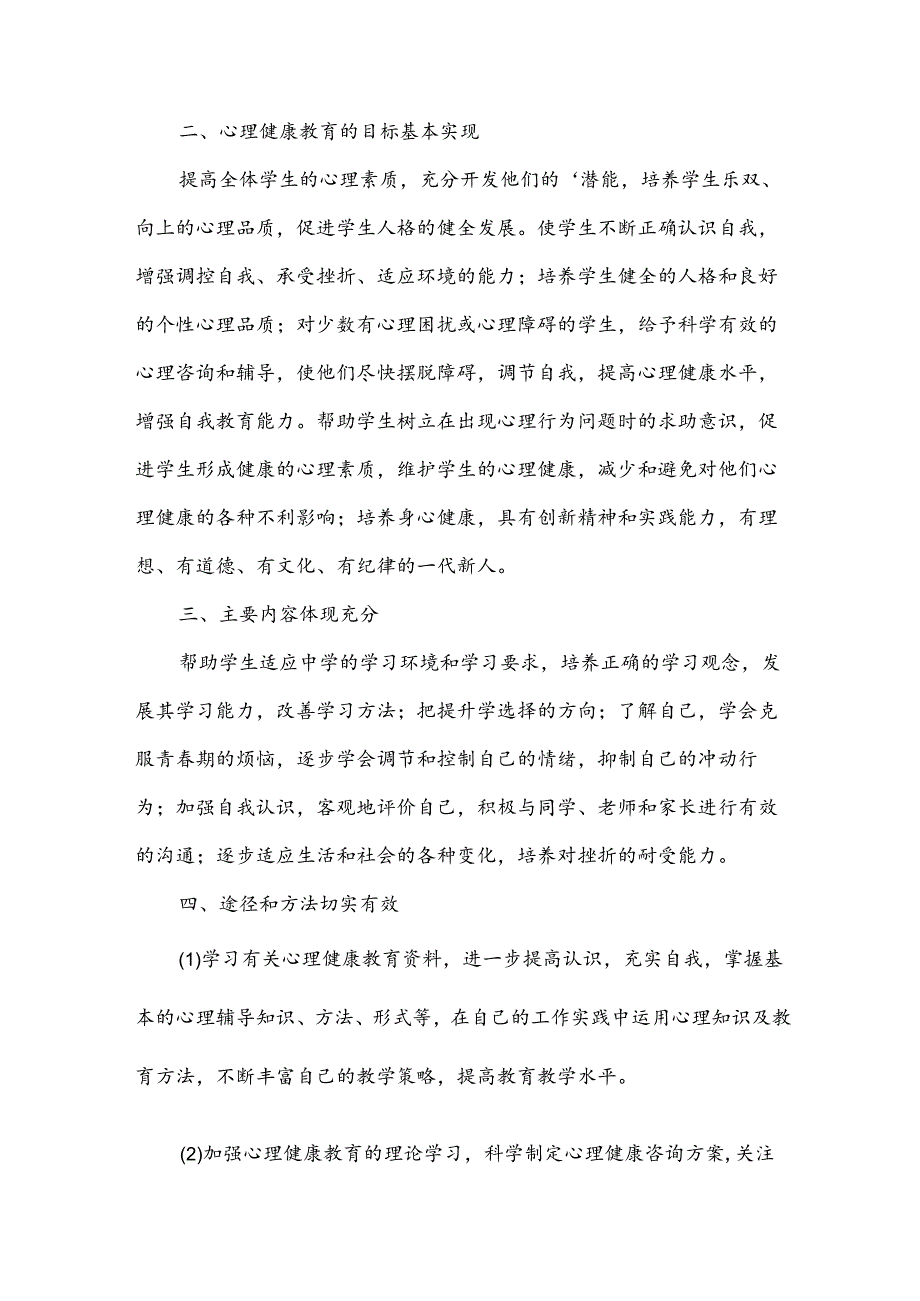 二、心理健康教育的目标基本实现

提高全体学生的心理素质，充分开发他们的‘潜能，培养学生乐双、向上的心理品质，促进学生人格的健全发展。使学生不断正确认识自我，增强调控自我、承受挫折、适应环境的能力；培养学生健全的人格和良好的个性心理品质；对少数有心理困扰或心理障碍的学生，给予科学有效的心理咨询和辅导，使他们尽快摆脱障碍，调节自我，提高心理健康水平，增强自我教育能力。帮助学生树立在出现心理行为问题时的求助意识，促进学生形成健康的心理素质，维护学生的心理健康，减少和避免对他们心理健康的各种不利影响；培养身心健康，具有创新精神和实践能力，有理想、有道德、有文化、有纪律的一代新人。

三、主要内容体现充分

帮助学生适应中学的学习环境和学习要求，培养正确的学习观念，发展其学习能力，改善学习方法；把提升学选择的方向；了解自己，学会克服青春期的烦恼，逐步学会调节和控制自己的情绪，抑制自己的冲动行为；加强自我认识，客观地评价自己，积极与同学、老师和家长进行有效的沟通；逐步适应生活和社会的各种变化，培养对挫折的耐受能力。

四、途径和方法切实有效

(1)学习有关心理健康教育资料，进一步提高认识，充实自我，掌握基本的心理辅导知识、方法、形式等，在自己的工作实践中运用心理知识及教育方法，不断丰富自己的教学策略，提高教育教学水平。

(2)加强心理健康教育的理论学习，科学制定心理健康咨询方案,关注